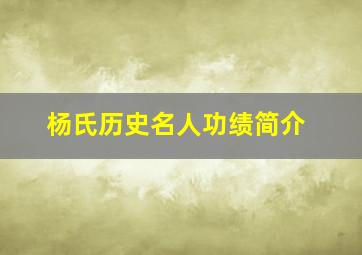 杨氏历史名人功绩简介